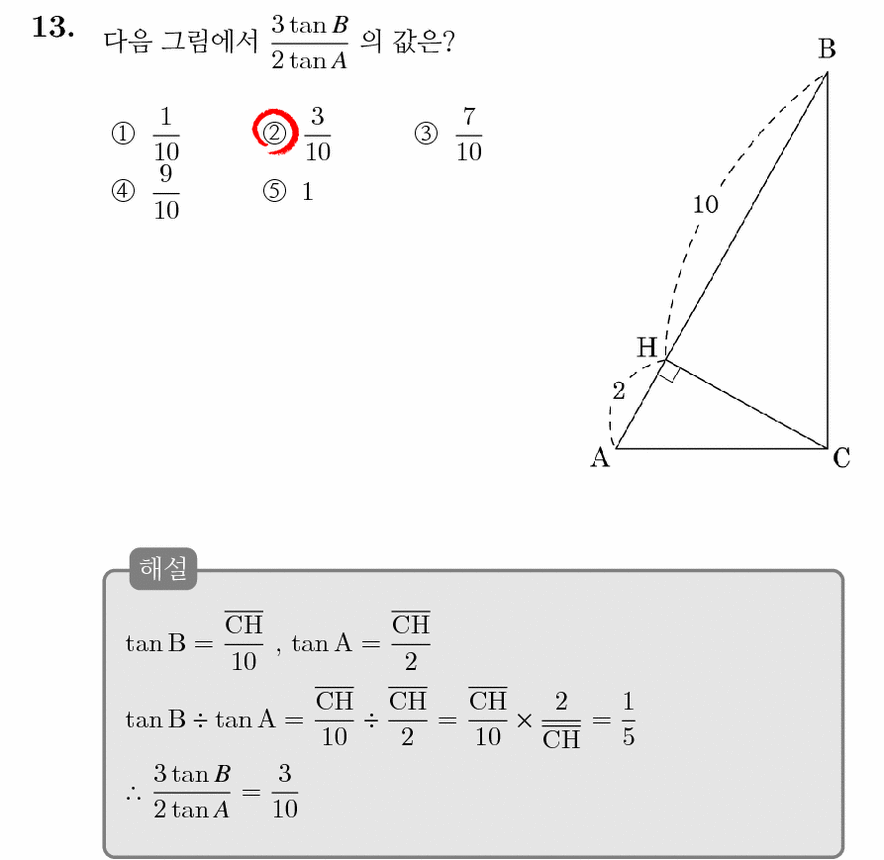 13. 다음 그림에서 $\frac{3\tan B}{2\tan A}$ 의 값은?

① $\frac{1}{10}$ ② $\frac{3}{10}$ ③ $\frac{7}{10}$
④ $\frac{9}{10}$ ⑤ 1

B
10
H
2
A
C

해설

$\tan B = \frac{\overline{CH}}{10}$ , $\tan A = \frac{\overline{CH}}{2}$

$\tan B \div \tan A = \frac{\overline{CH}}{10} \div \frac{\overline{CH}}{2} = \frac{\overline{CH}}{10} \times \frac{2}{\overline{CH}} = \frac{1}{5}$

$\therefore \frac{3\tan B}{2\tan A} = \frac{3}{10}$